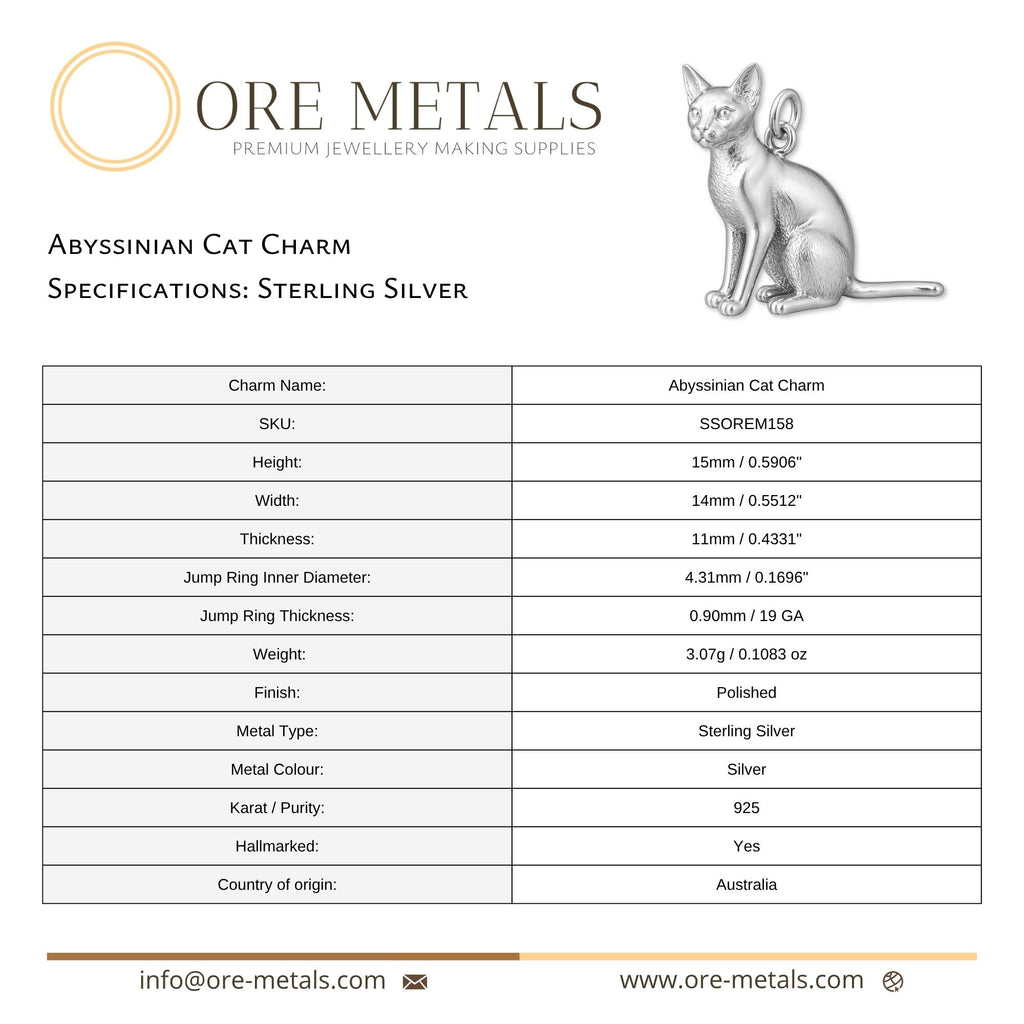 ORE METALS
PREMIUM JEWELLERY MAKING SUPPLIES

Abyssinian Cat Charm
Specifications: Sterling Silver

| Charm Name: | Abyssinian Cat Charm |
|---|---|
| SKU: | SSOREM158 |
| Height: | 15mm / 0.5906" |
| Width: | 14mm / 0.5512" |
| Thickness: | 11mm / 0.4331" |
| Jump Ring Inner Diameter: | 4.31mm / 0.1696" |
| Jump Ring Thickness: | 0.90mm / 19 GA |
| Weight: | 3.07g / 0.1083 oz |
| Finish: | Polished |
| Metal Type: | Sterling Silver |
| Metal Colour: | Silver |
| Karat / Purity: | 925 |
| Hallmarked: | Yes |
| Country of origin: | Australia |

info@ore-metals.com www.ore-metals.com